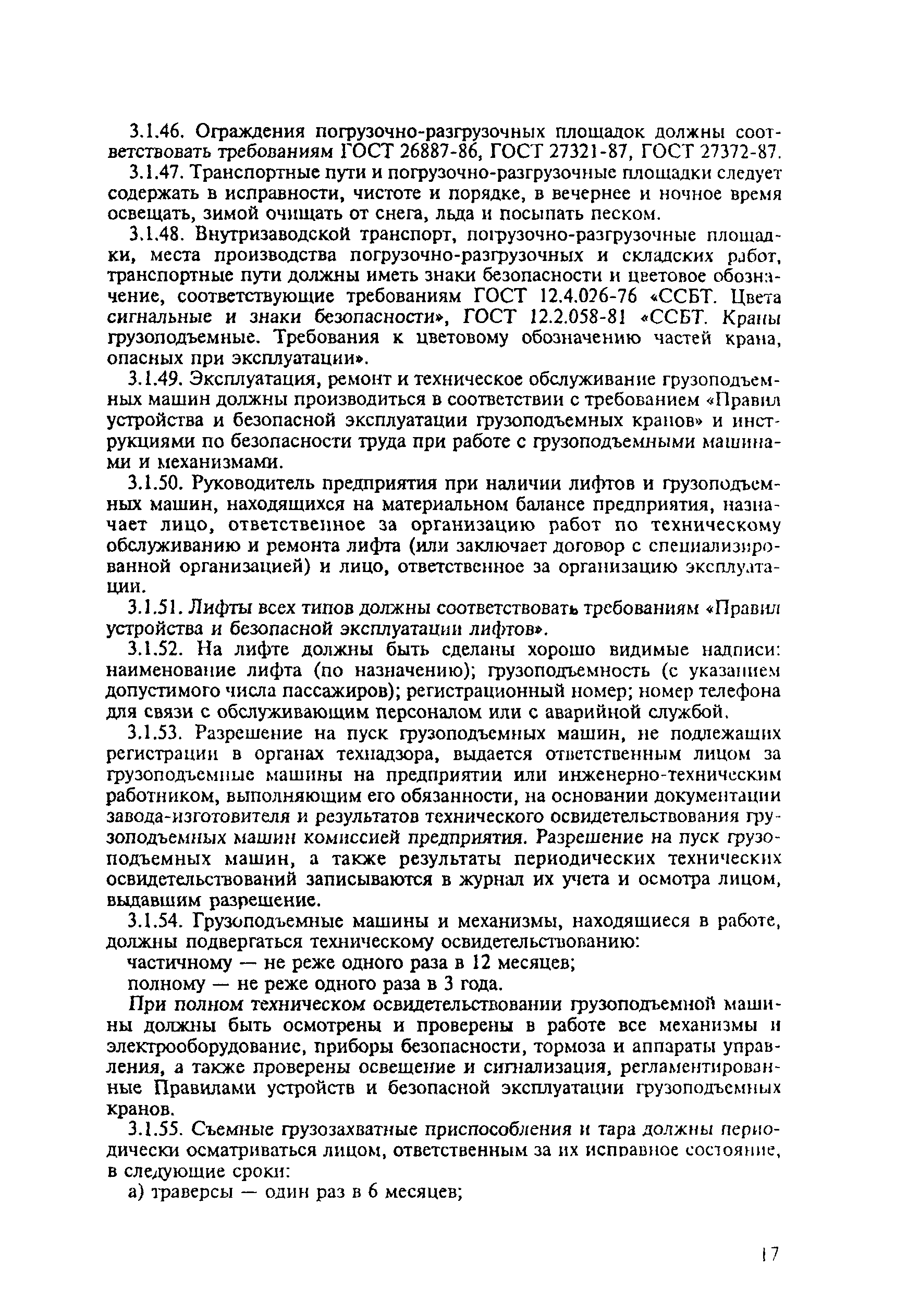 3.1.46. Ограждения погрузочно-разгрузочных площадок должны соответствовать требованиям ГОСТ 26887-86, ГОСТ 27321-87, ГОСТ 27372-87.

3.1.47. Транспортные пути и погрузочно-разгрузочные площадки следует содержать в исправности, чистоте и порядке, в вечернее и ночное время освещать, зимой очищать от снега, льда и посыпать песком.

3.1.48. Внутризаводской транспорт, погрузочно-разгрузочные площадки, места производства погрузочно-разгрузочных и складских работ, транспортные пути должны иметь знаки безопасности и цветовое обозначение, соответствующие требованиям ГОСТ 12.4.026-76 «ССБТ. Цвета сигнальные и знаки безопасности», ГОСТ 12.2.058-81 «ССБТ. Краны грузоподъемные. Требования к цветовому обозначению частей крана, опасных при эксплуатации».

3.1.49. Эксплуатация, ремонт и техническое обслуживание грузоподъемных машин должны производиться в соответствии с требованием «Правил устройства и безопасной эксплуатации грузоподъемных кранов» и инструкциями по безопасности труда при работе с грузоподъемными машинами и механизмами.

3.1.50. Руководитель предприятия при наличии лифтов и грузоподъемных машин, находящихся на материальном балансе предприятия, назначает лицо, ответственное за организацию работ по техническому обслуживанию и ремонта лифта (или заключает договор с специализированной организацией) и лицо, ответственное за организацию эксплуатации.

3.1.51. Лифты всех типов должны соответствовать требованиям «Правил устройства и безопасной эксплуатации лифтов».

3.1.52. На лифте должны быть сделаны хорошо видимые надписи: наименование лифта (по назначению); грузоподъемность (с указанием допустимого числа пассажиров); регистрационный номер; номер телефона для связи с обслуживающим персоналом или с аварийной службой.

3.1.53. Разрешение на пуск грузоподъемных машин, не подлежащих регистрации в органах технадзора, выдается ответственным лицом за грузоподъемные машины на предприятии или инженерно-техническим работником, выполняющим его обязанности, на основании документации завода-изготовителя и результатов технического освидетельствования грузоподъемных машин комиссией предприятия. Разрешение на пуск грузоподъемных машин, а также результаты периодических технических освидетельствований записываются в журнал их учета и осмотра лицом, выдавшим разрешение.

3.1.54. Грузоподъемные машины и механизмы, находящиеся в работе, должны подвергаться техническому освидетельствованию:

частичному — не реже одного раза в 12 месяцев;

полному — не реже одного раза в 3 года.

При полном техническом освидетельствовании грузоподъемной машины должны быть осмотрены и проверены в работе все механизмы и электрооборудование, приборы безопасности, тормоза и аппараты управления, а также проверены освещение и сигнализация, регламентированные Правилами устройств и безопасной эксплуатации грузоподъемных кранов.

3.1.55. Съемные грузозахватные приспособления и тара должны периодически осматриваться лицом, ответственным за их исправное состояние, в следующие сроки:

а) траверсы — один раз в 6 месяцев;

17